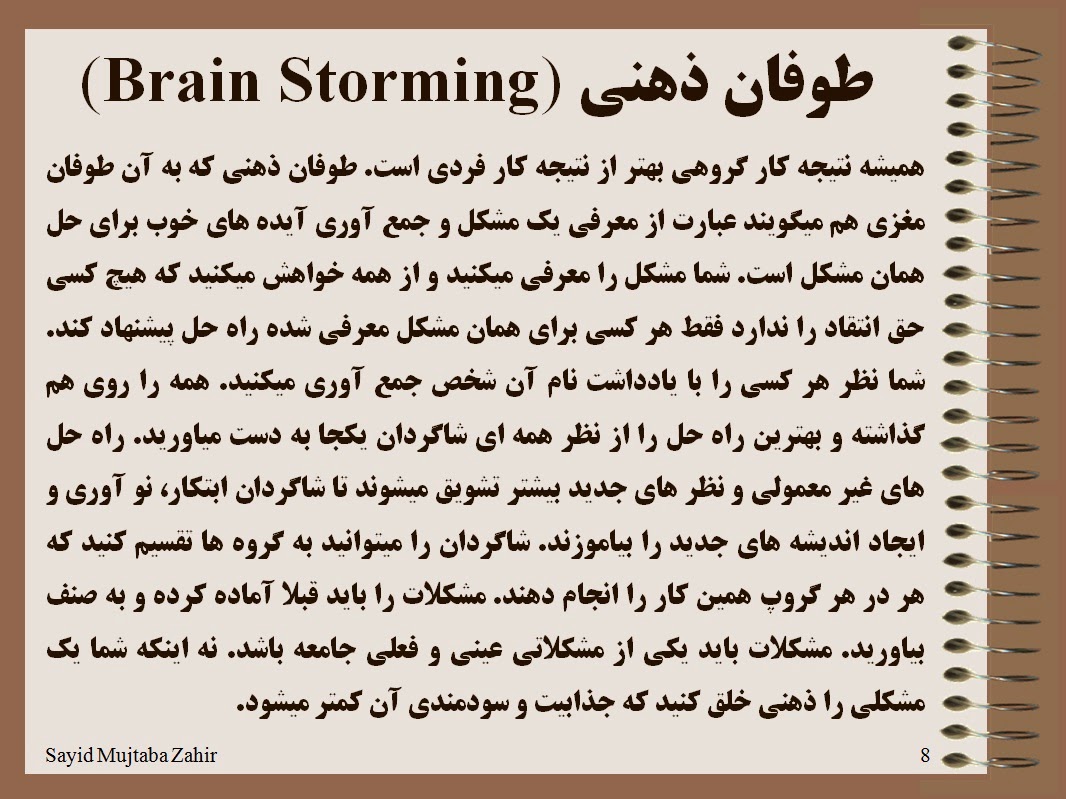 طوفان ذهنی (Brain Storming)

همیشه نتیجه کار گروهی بهتر از نتیجه کار فردی است. طوفان ذهنی که به آن طوفان مغزی هم میگویند عبارت از معرفی یک مشکل و جمع آوری آیده های خوب برای حل همان مشکل است. شما مشکل را معرفی میکنید و از همه خواهش میکنید که هیچ کسی حق انتقاد را ندارد فقط هر کسی برای همان مشکل معرفی شده راه حل پیشنهاد کند. شما نظر هر کسی را با یادداشت نام آن شخص جمع آوری میکنید. همه را روی هم گذاشته و بهترین راه حل را از نظر همه ای شاگردان یکجا به دست میاورید. راه حل های غیر معمولی و نظر های جدید بیشتر تشویق میشوند تا شاگردان ابتکار، نو آوری و ایجاد اندیشه های جدید را بیاموزند. شاگردان را میتوانید به گروه ها تقسیم کنید که هر در هر گروپ همین کار را انجام دهند. مشکلات را باید قبلا آماده کرده و به صنف بیاورید. مشکلات باید یکی از مشکلاتی عینی و فعلی جامعه باشد. نه اینکه شما یک مشکلی را ذهنی خلق کنید که جذابیت و سودمندی آن کمتر میشود.

Sayid Mujtaba Zahir

8